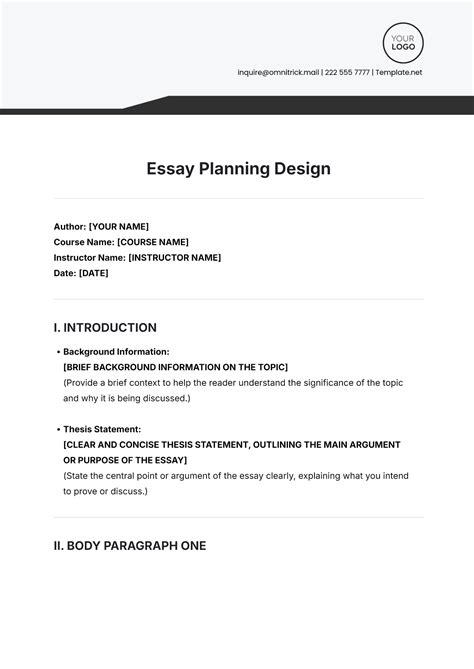 YOUR LOGO

inquire@omnitrick.mail | 222 555 7777 | Template.net

Essay Planning Design

Author: [YOUR NAME]
Course Name: [COURSE NAME]
Instructor Name: [INSTRUCTOR NAME]
Date: [DATE]

I. INTRODUCTION

• Background Information:
[BRIEF BACKGROUND INFORMATION ON THE TOPIC]
(Provide a brief context to help the reader understand the significance of the topic and why it is being discussed.)

• Thesis Statement:
[CLEAR AND CONCISE THESIS STATEMENT, OUTLINING THE MAIN ARGUMENT OR PURPOSE OF THE ESSAY]
(State the central point or argument of the essay clearly, explaining what you intend to prove or discuss.)

II. BODY PARAGRAPH ONE